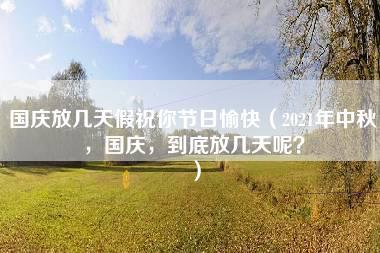 国庆放几天假祝你节日愉快（2021年中秋，国庆，到底放几天呢？）